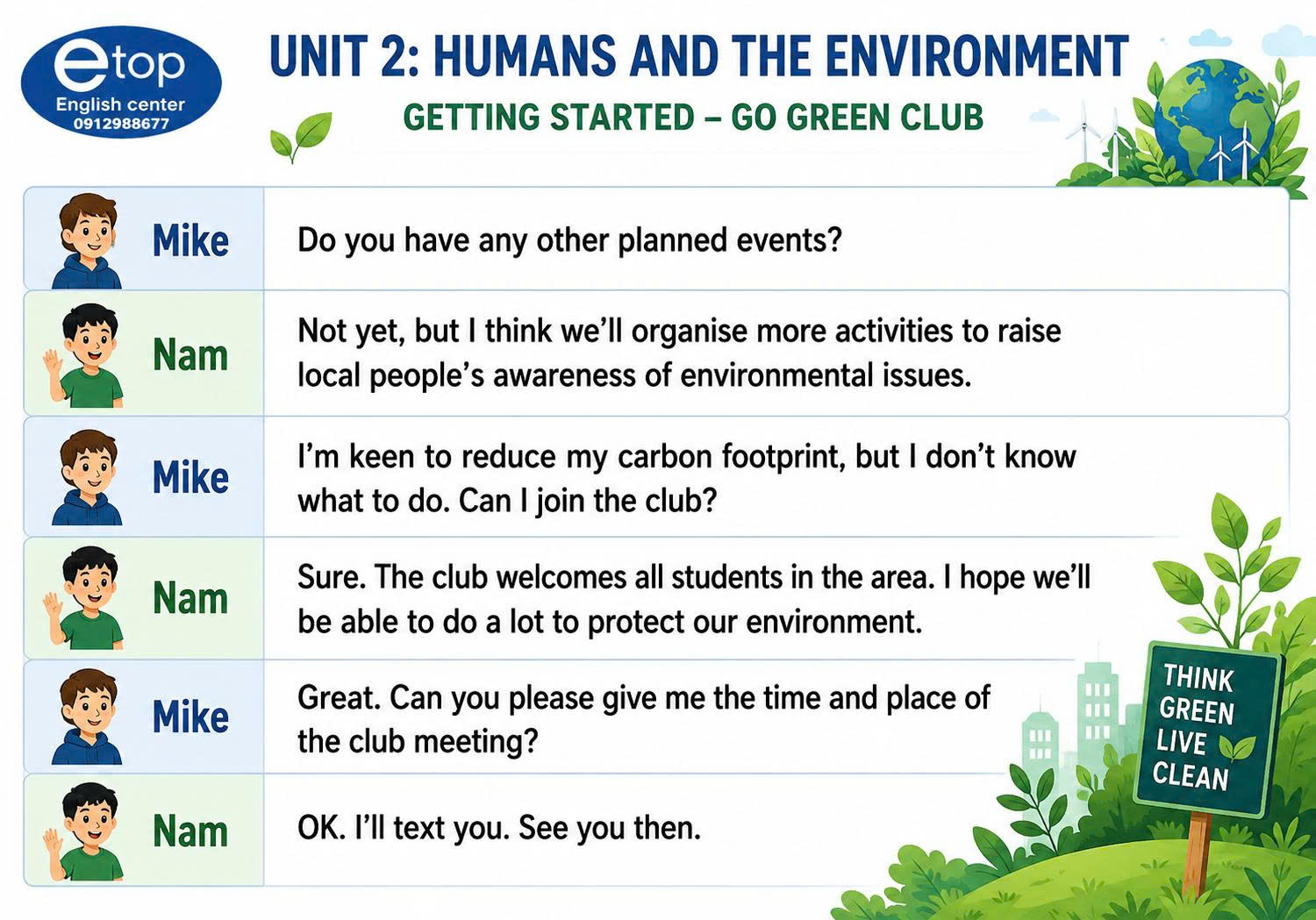 etop
English center
0912988677

UNIT 2: HUMANS AND THE ENVIRONMENT
GETTING STARTED – GO GREEN CLUB

| | |
|---|---|
| Mike | Do you have any other planned events? |
| Nam | Not yet, but I think we'll organise more activities to raise local people's awareness of environmental issues. |
| Mike | I'm keen to reduce my carbon footprint, but I don't know what to do. Can I join the club? |
| Nam | Sure. The club welcomes all students in the area. I hope we'll be able to do a lot to protect our environment. |
| Mike | Great. Can you please give me the time and place of the club meeting? |
| Nam | OK. I'll text you. See you then. |

THINK GREEN LIVE CLEAN